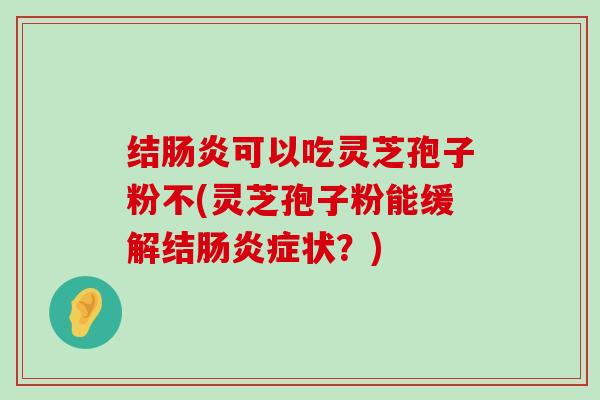 结肠炎可以吃灵芝孢子粉不(灵芝孢子粉能缓解结肠炎症状？)